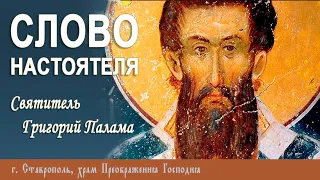 СЛОВО НАСТОЯТЕЛЯ

Святитель Григорий Палама

г. Ставрополь, храм Преображения Господня